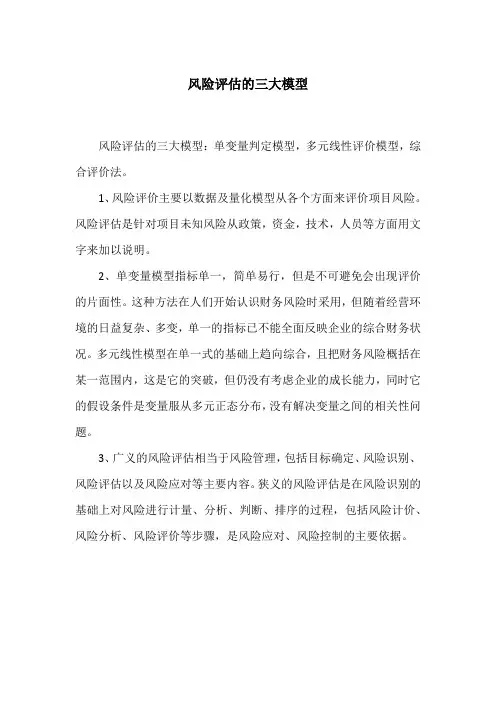 风险评估的三大模型

风险评估的三大模型：单变量判定模型，多元线性评价模型，综合评价法。

1、风险评价主要以数据及量化模型从各个方面来评价项目风险。风险评估是针对项目未知风险从政策，资金，技术，人员等方面用文字来加以说明。

2、单变量模型指标单一，简单易行，但是不可避免会出现评价的片面性。这种方法在人们开始认识财务风险时采用，但随着经营环境的日益复杂、多变，单一的指标已不能全面反映企业的综合财务状况。多元线性模型在单一式的基础上趋向综合，且把财务风险概括在某一范围内，这是它的突破，但仍没有考虑企业的成长能力，同时它的假设条件是变量服从多元正态分布，没有解决变量之间的相关性问题。

3、广义的风险评估相当于风险管理，包括目标确定、风险识别、风险评估以及风险应对等主要内容。狭义的风险评估是在风险识别的基础上对风险进行计量、分析、判断、排序的过程，包括风险计价、风险分析、风险评价等步骤，是风险应对、风险控制的主要依据。